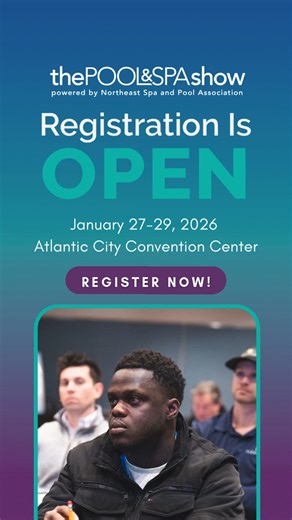 thePOOL&SPAshow
powered by Northeast Spa and Pool Association

Registration Is
OPEN

January 27-29, 2026
Atlantic City Convention Center

REGISTER NOW!